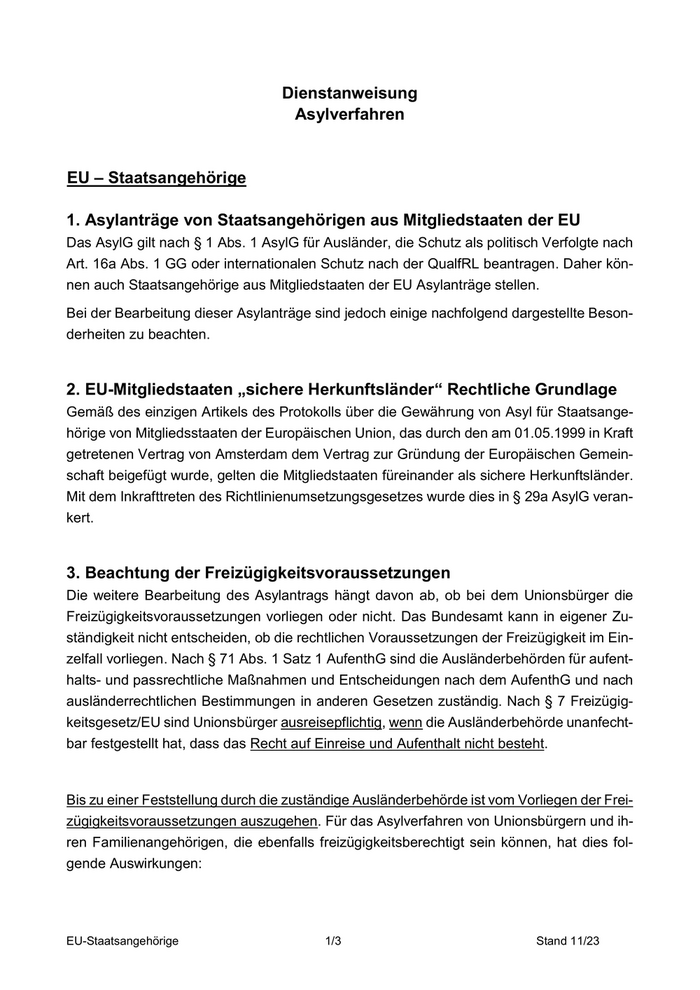 Dienstanweisung
Asylverfahren

EU – Staatsangehörige

1. Asylanträge von Staatsangehörigen aus Mitgliedstaaten der EU
Das AsylG gilt nach § 1 Abs. 1 AsylG für Ausländer, die Schutz als politisch Verfolgte nach Art. 16a Abs. 1 GG oder internationalen Schutz nach der QualfRL beantragen. Daher können auch Staatsangehörige aus Mitgliedstaaten der EU Asylanträge stellen.

Bei der Bearbeitung dieser Asylanträge sind jedoch einige nachfolgend dargestellte Besonderheiten zu beachten.

2. EU-Mitgliedstaaten „sichere Herkunftsländer“ Rechtliche Grundlage
Gemäß des einzigen Artikels des Protokolls über die Gewährung von Asyl für Staatsangehörige von Mitgliedsstaaten der Europäischen Union, das durch den am 01.05.1999 in Kraft getretenen Vertrag von Amsterdam dem Vertrag zur Gründung der Europäischen Gemeinschaft beigefügt wurde, gelten die Mitgliedstaaten füreinander als sichere Herkunftsländer. Mit dem Inkrafttreten des Richtlinienumsetzungsgesetzes wurde dies in § 29a AsylG verankert.

3. Beachtung der Freizügigkeitsvoraussetzungen
Die weitere Bearbeitung des Asylantrags hängt davon ab, ob bei dem Unionsbürger die Freizügigkeitsvoraussetzungen vorliegen oder nicht. Das Bundesamt kann in eigener Zuständigkeit nicht entscheiden, ob die rechtlichen Voraussetzungen der Freizügigkeit im Einzelfall vorliegen. Nach § 71 Abs. 1 Satz 1 AufenthG sind die Ausländerbehörden für aufenthalts- und passrechtliche Maßnahmen und Entscheidungen nach dem AufenthG und nach ausländerrechtlichen Bestimmungen in anderen Gesetzen zuständig. Nach § 7 Freizügigkeitsgesetz/EU sind Unionsbürger ausreisepflichtig, wenn die Ausländerbehörde unanfechtbar festgestellt hat, dass das Recht auf Einreise und Aufenthalt nicht besteht.

Bis zu einer Feststellung durch die zuständige Ausländerbehörde ist vom Vorliegen der Freizügigkeitsvoraussetzungen auszugehen. Für das Asylverfahren von Unionsbürgern und ihren Familienangehörigen, die ebenfalls freizügigkeitsberechtigt sein können, hat dies folgende Auswirkungen:

EU-Staatsangehörige 1/3 Stand 11/23